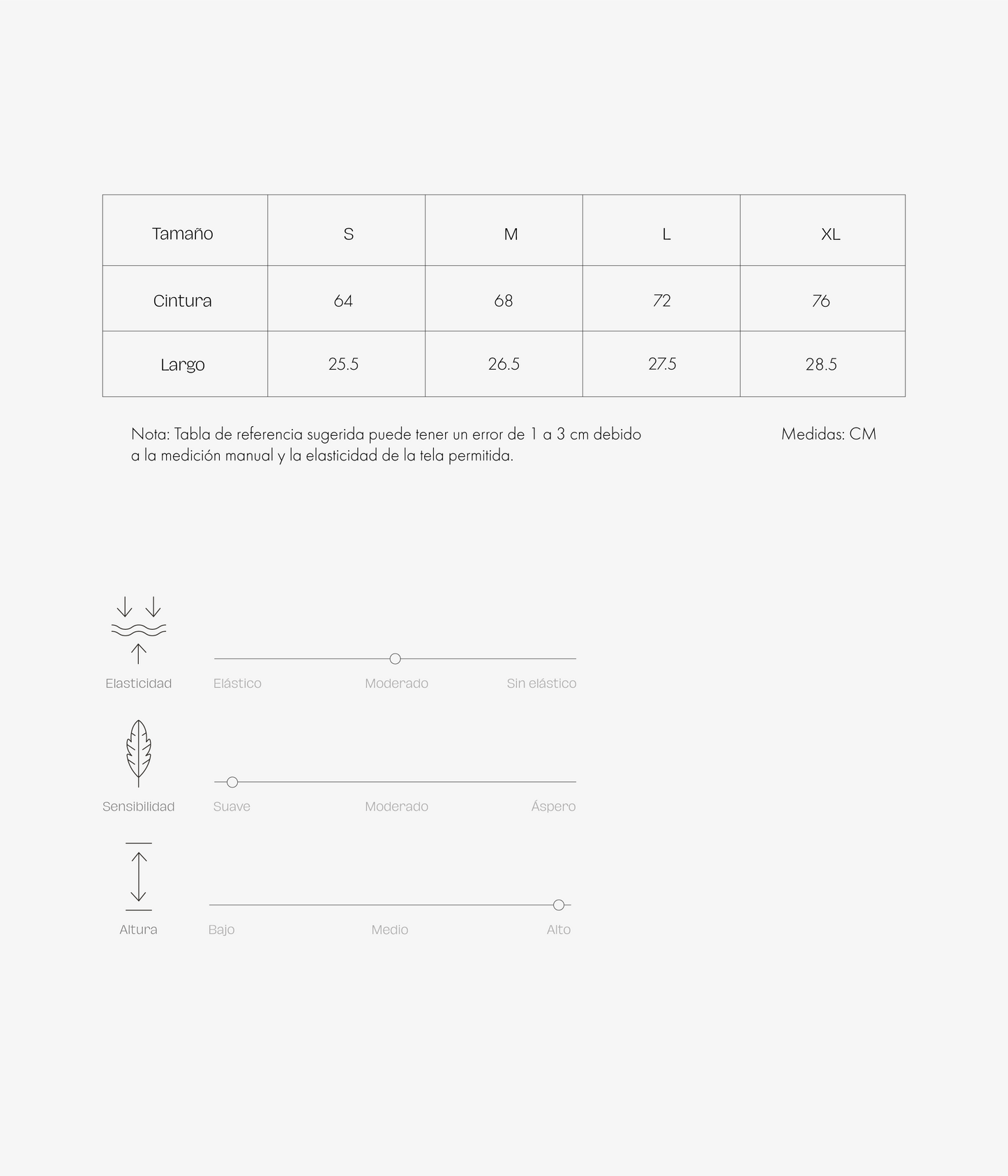 | Tamaño | S | M | L | XL |
|---|---|---|---|---|
| Cintura | 64 | 68 | 72 | 76 |
| Largo | 25.5 | 26.5 | 27.5 | 28.5 |

Nota: Tabla de referencia sugerida puede tener un error de 1 a 3 cm debido a la medición manual y la elasticidad de la tela permitida.

Medidas: CM

Elasticidad
Elástico Moderado Sin elástico

Sensibilidad
Suave Moderado Áspero

Altura
Bajo Medio Alto